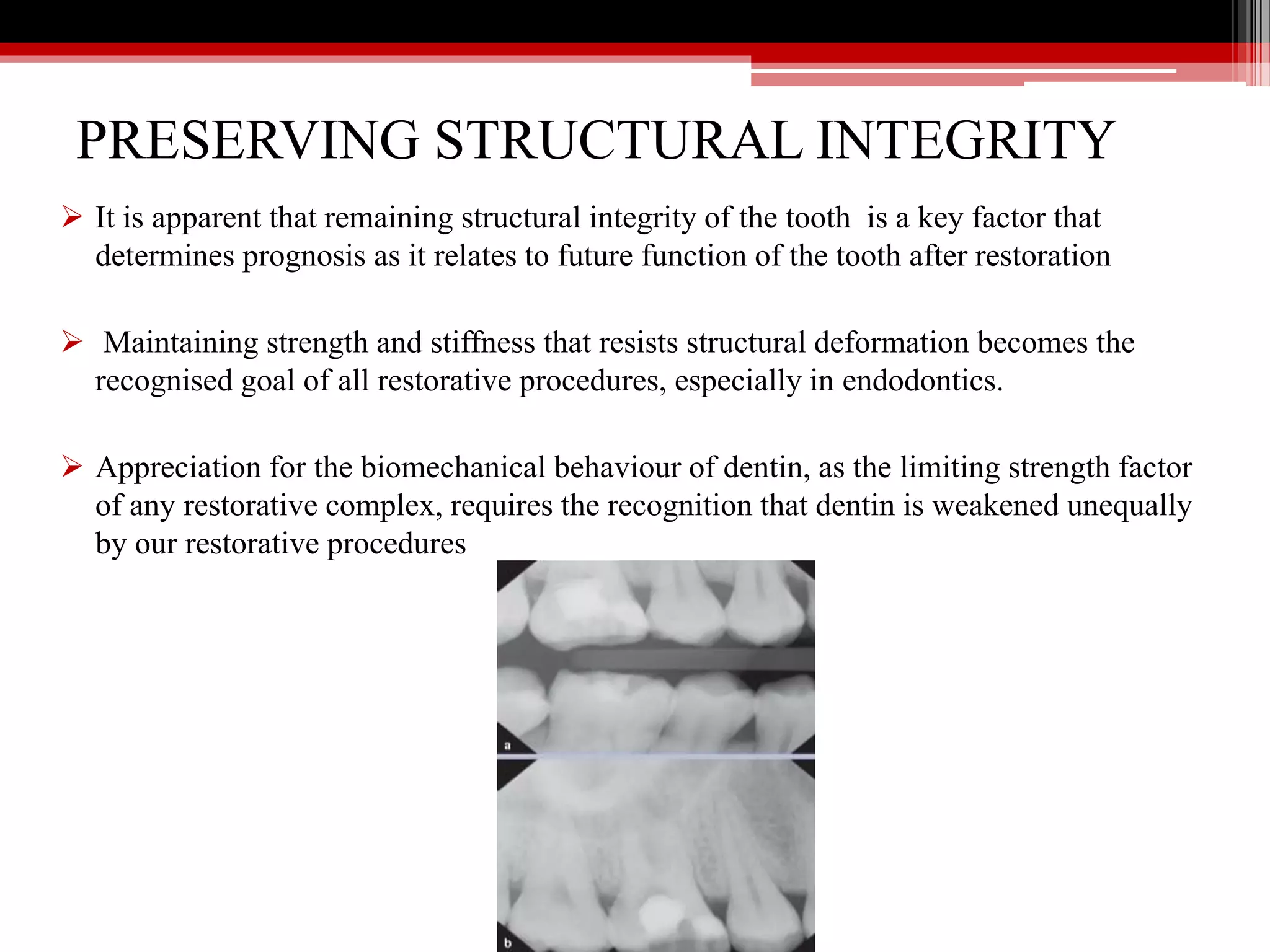 PRESERVING STRUCTURAL INTEGRITY

➢ It is apparent that remaining structural integrity of the tooth is a key factor that determines prognosis as it relates to future function of the tooth after restoration

➢ Maintaining strength and stiffness that resists structural deformation becomes the recognised goal of all restorative procedures, especially in endodontics.

➢ Appreciation for the biomechanical behaviour of dentin, as the limiting strength factor of any restorative complex, requires the recognition that dentin is weakened unequally by our restorative procedures

a

b